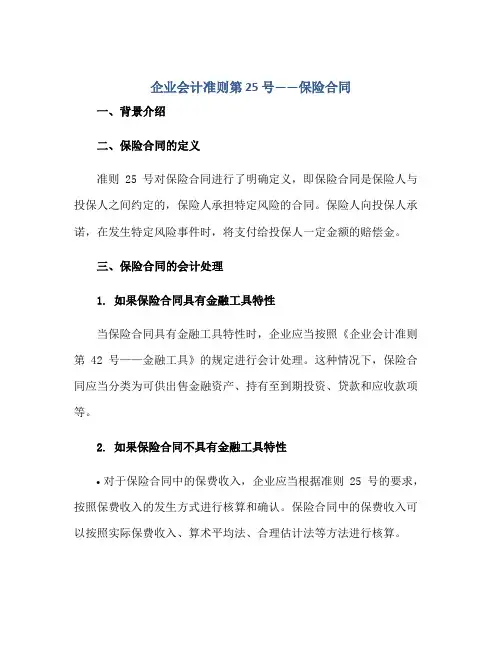 企业会计准则第 25 号——保险合同

一、背景介绍

二、保险合同的定义

准则 25 号对保险合同进行了明确定义，即保险合同是保险人与投保人之间约定的，保险人承担特定风险的合同。保险人向投保人承诺，在发生特定风险事件时，将支付给投保人一定金额的赔偿金。

三、保险合同的会计处理

1. 如果保险合同具有金融工具特性

当保险合同具有金融工具特性时，企业应当按照《企业会计准则第 42 号——金融工具》的规定进行会计处理。这种情况下，保险合同应当分类为可供出售金融资产、持有至到期投资、贷款和应收款项等。

2. 如果保险合同不具有金融工具特性

• 对于保险合同中的保费收入，企业应当根据准则 25 号的要求，按照保费收入的发生方式进行核算和确认。保险合同中的保费收入可以按照实际保费收入、算术平均法、合理估计法等方法进行核算。